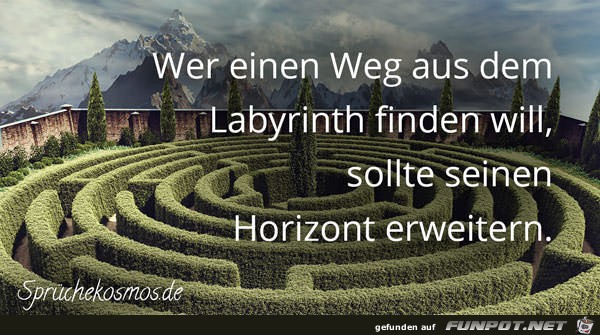 Wer einen Weg aus dem Labyrinth finden will, sollte seinen Horizont erweitern.

Sprüchekosmos.de

gefunden auf FUNPOT.NET